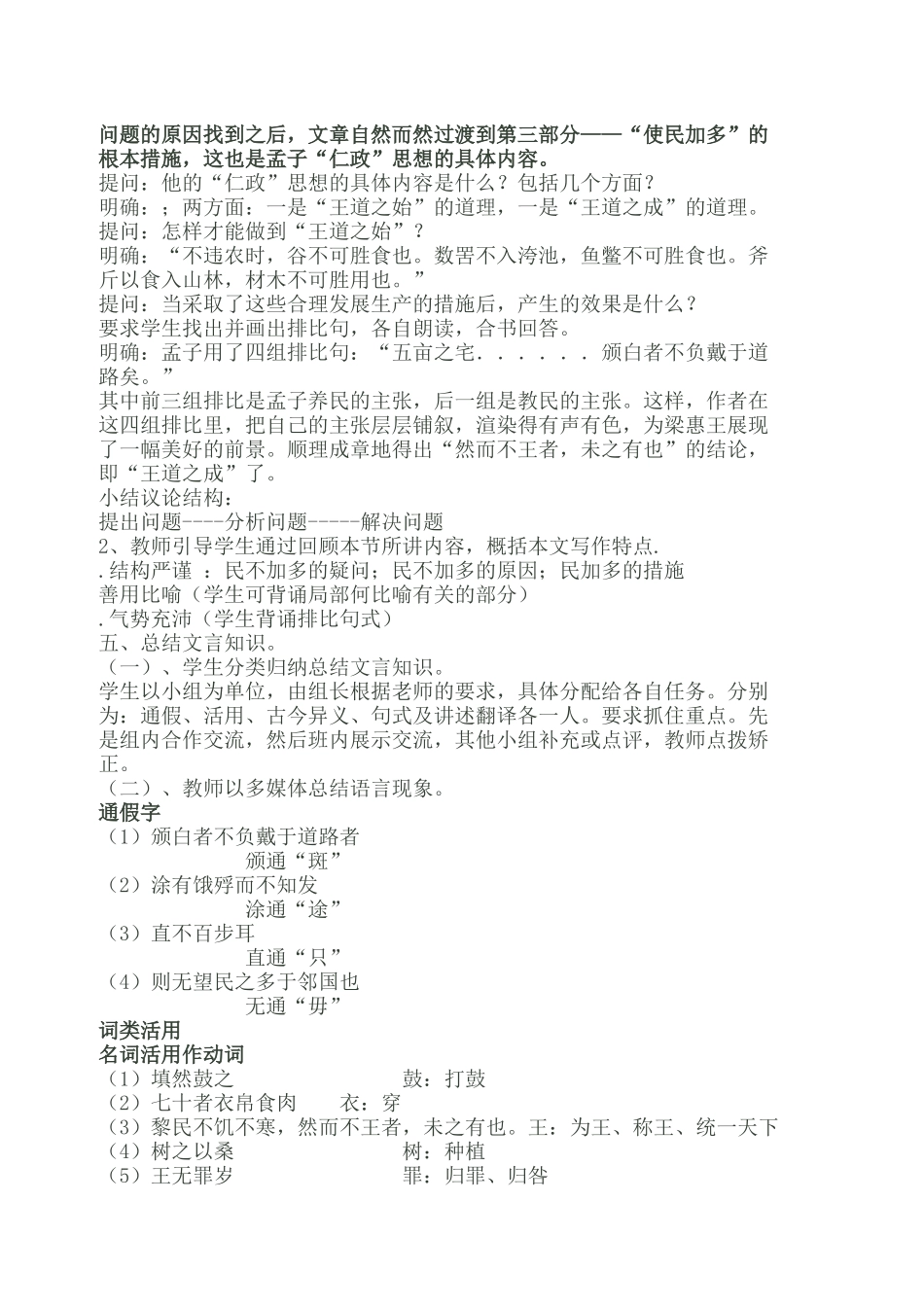 问题的原因找到之后，文章自然而然过渡到第三部分——“使民加多”的根本措施，这也是孟子“仁政”思想的具体内容。
提问：他的“仁政”思想的具体内容是什么？包括几个方面？
明确：；两方面：一是“王道之始”的道理，一是“王道之成”的道理。
提问：怎样才能做到“王道之始”？
明确：“不违农时，谷不可胜食也。数罟不入洿池，鱼鳖不可胜食也。斧斤以食入山林，材木不可胜用也。”
提问：当采取了这些合理发展生产的措施后，产生的效果是什么？
要求学生找出并画出排比句，各自朗读，合书回答。
明确：孟子用了四组排比句：“五亩之宅．．．．．．颁白者不负戴于道路矣。”
其中前三组排比是孟子养民的主张，后一组是教民的主张。这样，作者在这四组排比里，把自己的主张层层铺叙，渲染得有声有色，为梁惠王展现了一幅美好的前景。顺理成章地得出“然而不王者，未之有也”的结论，即“王道之成”了。
小结议论结构：
提出问题----分析问题-----解决问题
2、教师引导学生通过回顾本节所讲内容，概括本文写作特点.
.结构严谨 ：民不加多的疑问；民不加多的原因；民加多的措施
善用比喻（学生可背诵局部何比喻有关的部分）
.气势充沛（学生背诵排比句式）
五、总结文言知识。
（一）、学生分类归纳总结文言知识。
学生以小组为单位，由组长根据老师的要求，具体分配给各自任务。分别为：通假、活用、古今异义、句式及讲述翻译各一人。要求抓住重点。先是组内合作交流，然后班内展示交流，其他小组补充或点评，教师点拨矫正。
（二）、教师以多媒体总结语言现象。
通假字
（1）颁白者不负戴于道路者
颁通“斑”
（2）涂有饿殍而不知发
涂通“途”
（3）直不百步耳
直通“只”
（4）则无望民之多于邻国也
无通“毋”
词类活用
名词活用作动词
（1）填然鼓之　　鼓：打鼓
（2）七十者衣帛食肉　　衣：穿
（3）黎民不饥不寒，然而不王者，未之有也。王：为王、称王、统一天下
（4）树之以桑　　树：种植
（5）王无罪岁　　罪：归罪、归咎